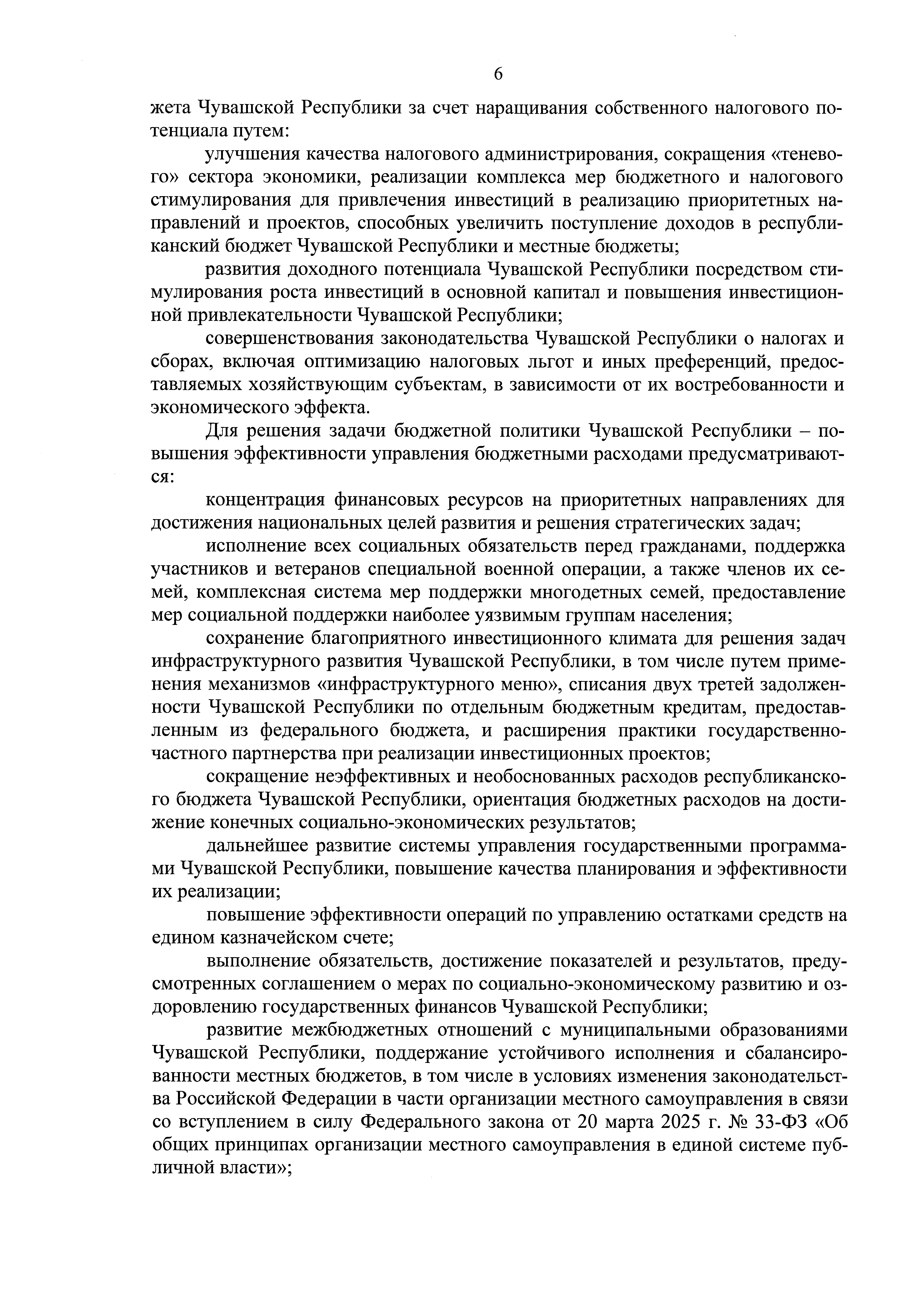 6

жета Чувашской Республики за счет наращивания собственного налогового потенциала путем:

улучшения качества налогового администрирования, сокращения «теневого» сектора экономики, реализации комплекса мер бюджетного и налогового стимулирования для привлечения инвестиций в реализацию приоритетных направлений и проектов, способных увеличить поступление доходов в республиканский бюджет Чувашской Республики и местные бюджеты;

развития доходного потенциала Чувашской Республики посредством стимулирования роста инвестиций в основной капитал и повышения инвестиционной привлекательности Чувашской Республики;

совершенствования законодательства Чувашской Республики о налогах и сборах, включая оптимизацию налоговых льгот и иных преференций, предоставляемых хозяйствующим субъектам, в зависимости от их востребованности и экономического эффекта.

Для решения задачи бюджетной политики Чувашской Республики – повышения эффективности управления бюджетными расходами предусматриваются:

концентрация финансовых ресурсов на приоритетных направлениях для достижения национальных целей развития и решения стратегических задач;

исполнение всех социальных обязательств перед гражданами, поддержка участников и ветеранов специальной военной операции, а также членов их семей, комплексная система мер поддержки многодетных семей, предоставление мер социальной поддержки наиболее уязвимым группам населения;

сохранение благоприятного инвестиционного климата для решения задач инфраструктурного развития Чувашской Республики, в том числе путем применения механизмов «инфраструктурного меню», списания двух третей задолженности Чувашской Республики по отдельным бюджетным кредитам, предоставленным из федерального бюджета, и расширения практики государственно-частного партнерства при реализации инвестиционных проектов;

сокращение неэффективных и необоснованных расходов республиканского бюджета Чувашской Республики, ориентация бюджетных расходов на достижение конечных социально-экономических результатов;

дальнейшее развитие системы управления государственными программами Чувашской Республики, повышение качества планирования и эффективности их реализации;

повышение эффективности операций по управлению остатками средств на едином казначейском счете;

выполнение обязательств, достижение показателей и результатов, предусмотренных соглашением о мерах по социально-экономическому развитию и оздоровлению государственных финансов Чувашской Республики;

развитие межбюджетных отношений с муниципальными образованиями Чувашской Республики, поддержание устойчивого исполнения и сбалансированности местных бюджетов, в том числе в условиях изменения законодательства Российской Федерации в части организации местного самоуправления в связи со вступлением в силу Федерального закона от 20 марта 2025 г. № 33-ФЗ «Об общих принципах организации местного самоуправления в единой системе публичной власти»;